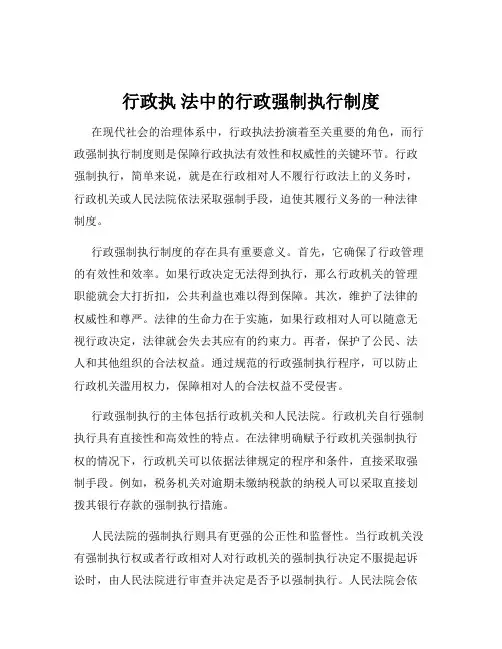 行政执 法中的行政强制执行制度

在现代社会的治理体系中，行政执法扮演着至关重要的角色，而行政强制执行制度则是保障行政执法有效性和权威性的关键环节。行政强制执行，简单来说，就是在行政相对人不履行行政法上的义务时，行政机关或人民法院依法采取强制手段，迫使其履行义务的一种法律制度。

行政强制执行制度的存在具有重要意义。首先，它确保了行政管理的有效性和效率。如果行政决定无法得到执行，那么行政机关的管理职能就会大打折扣，公共利益也难以得到保障。其次，维护了法律的权威性和尊严。法律的生命力在于实施，如果行政相对人可以随意无视行政决定，法律就会失去其应有的约束力。再者，保护了公民、法人和其他组织的合法权益。通过规范的行政强制执行程序，可以防止行政机关滥用权力，保障相对人的合法权益不受侵害。

行政强制执行的主体包括行政机关和人民法院。行政机关自行强制执行具有直接性和高效性的特点。在法律明确赋予行政机关强制执行权的情况下，行政机关可以依据法律规定的程序和条件，直接采取强制手段。例如，税务机关对逾期未缴纳税款的纳税人可以采取直接划拨其银行存款的强制执行措施。

人民法院的强制执行则具有更强的公正性和监督性。当行政机关没有强制执行权或者行政相对人对行政机关的强制执行决定不服提起诉讼时，由人民法院进行审查并决定是否予以强制执行。人民法院会依